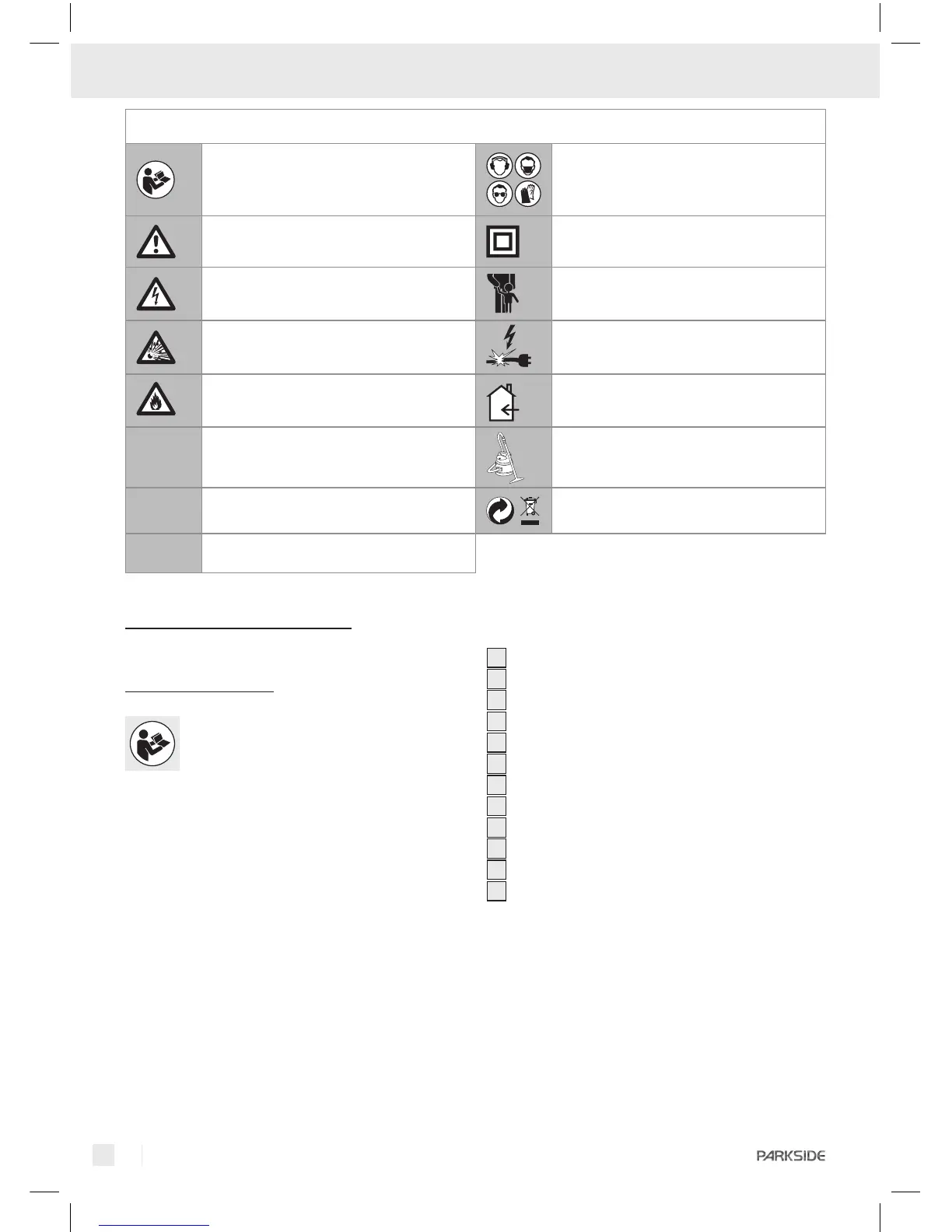 PARKSIDE